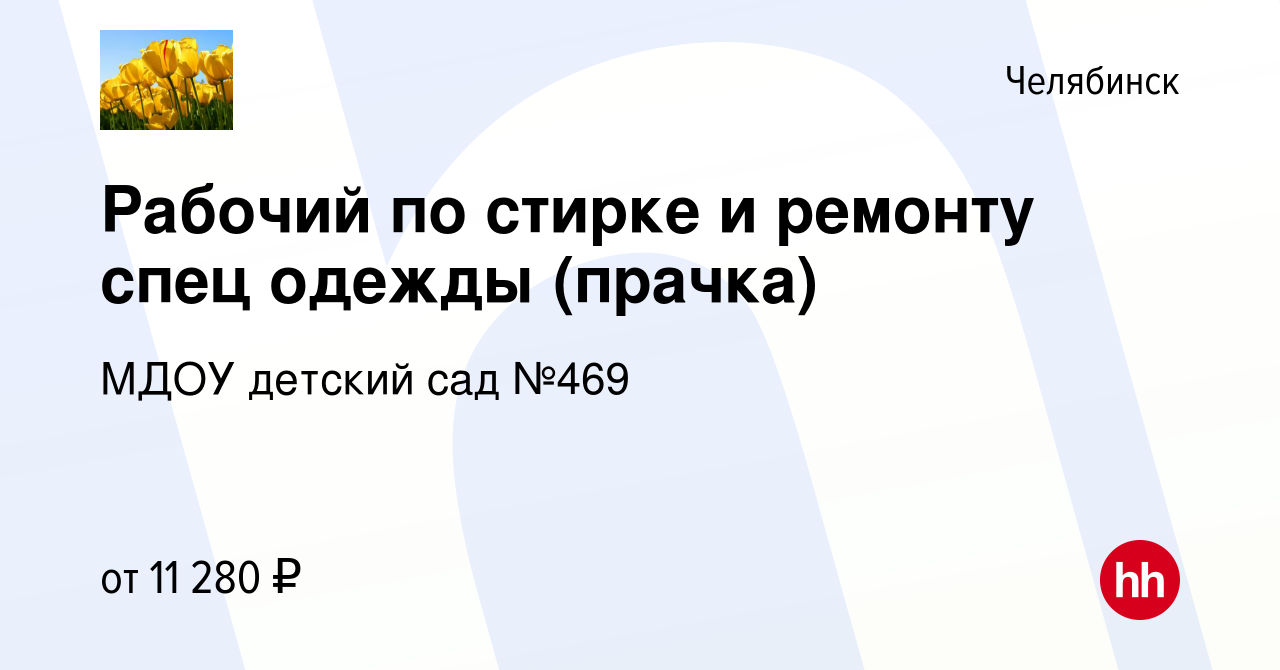 Челябинск

Рабочий по стирке и ремонту спец одежды (прачка)

МДОУ детский сад №469

от 11 280 ₽

hh